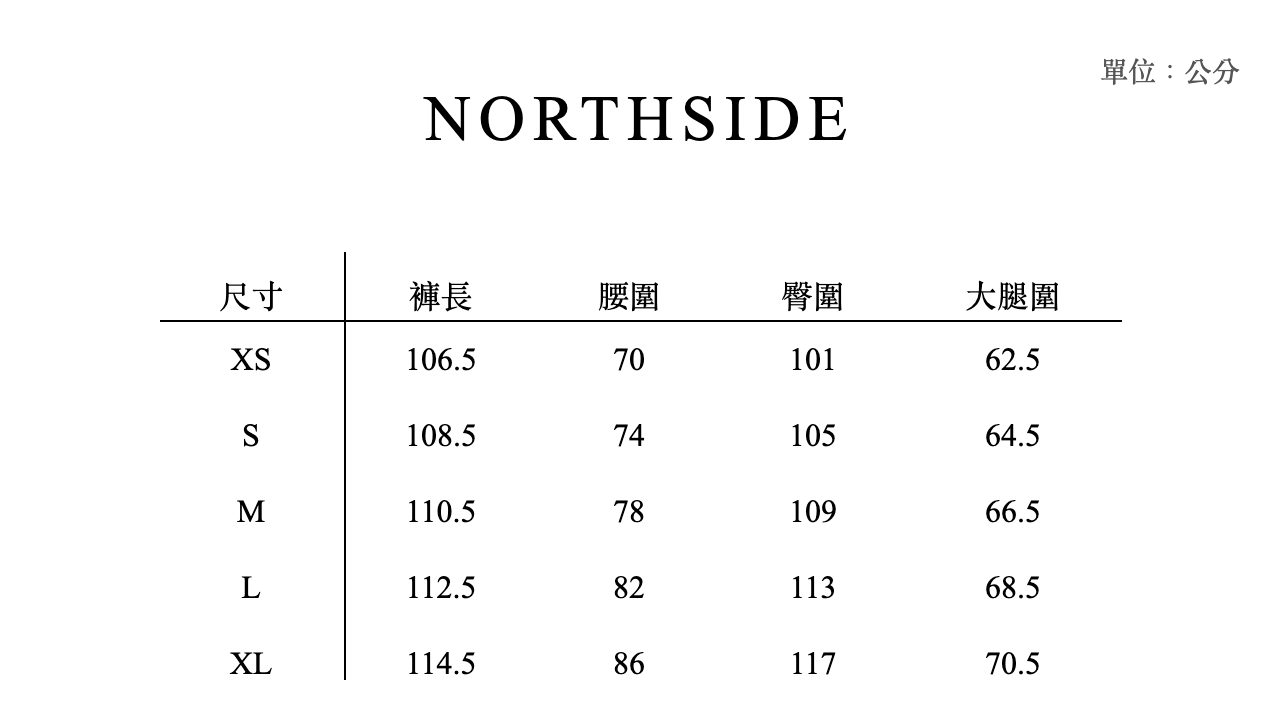 單位：公分

NORTHSIDE

| 尺寸 | 褲長 | 腰圍 | 臀圍 | 大腿圍 |
|---|---|---|---|---|
| XS | 106.5 | 70 | 101 | 62.5 |
| S | 108.5 | 74 | 105 | 64.5 |
| M | 110.5 | 78 | 109 | 66.5 |
| L | 112.5 | 82 | 113 | 68.5 |
| XL | 114.5 | 86 | 117 | 70.5 |